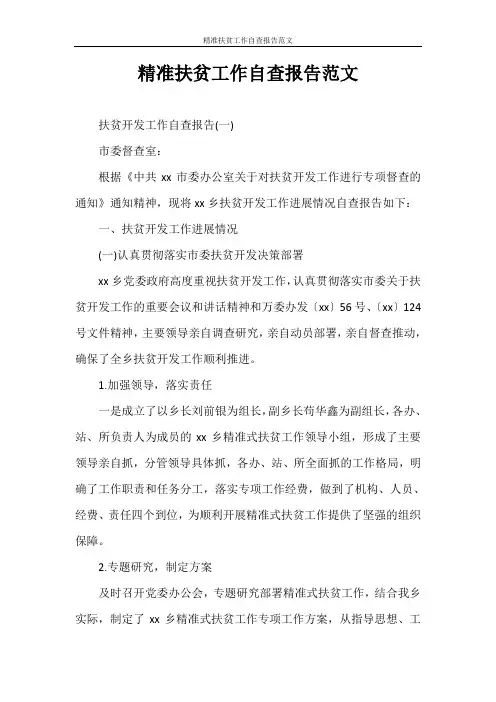 精准扶贫工作自查报告范文

精准扶贫工作自查报告范文

扶贫开发工作自查报告(一)

市委督查室:

根据《中共 xx 市委办公室关于对扶贫开发工作进行专项督查的通知》通知精神，现将 xx 乡扶贫开发工作进展情况自查报告如下:

一、扶贫开发工作进展情况

(一)认真贯彻落实市委扶贫开发决策部署

xx 乡党委政府高度重视扶贫开发工作，认真贯彻落实市委关于扶贫开发工作的重要会议和讲话精神和万委办发〔xx〕56 号、〔xx〕124 号文件精神，主要领导亲自调查研究，亲自动员部署，亲自督查推动，确保了全乡扶贫开发工作顺利推进。

1.加强领导，落实责任

一是成立了以乡长刘前银为组长，副乡长苟华鑫为副组长，各办、站、所负责人为成员的 xx 乡精准式扶贫工作领导小组，形成了主要领导亲自抓，分管领导具体抓，各办、站、所全面抓的工作格局，明确了工作职责和任务分工，落实专项工作经费，做到了机构、人员、经费、责任四个到位，为顺利开展精准式扶贫工作提供了坚强的组织保障。

2.专题研究，制定方案

及时召开党委办公会，专题研究部署精准式扶贫工作，结合我乡实际，制定了 xx 乡精准式扶贫工作专项工作方案，从指导思想、工